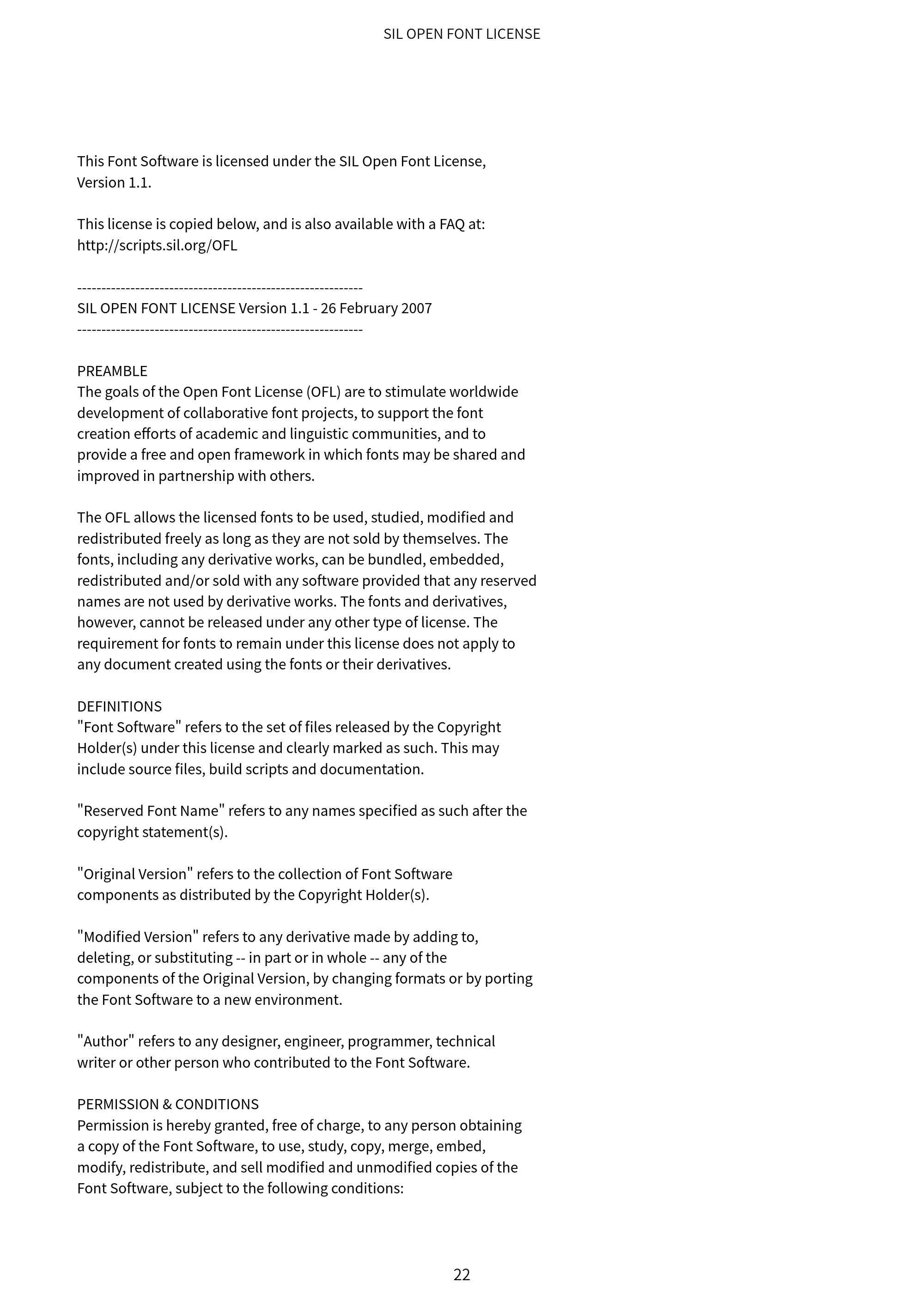 SIL OPEN FONT LICENSE

This Font Software is licensed under the SIL Open Font License, Version 1.1.

This license is copied below, and is also available with a FAQ at: http://scripts.sil.org/OFL

-----------------------------------------------------------
SIL OPEN FONT LICENSE Version 1.1 - 26 February 2007
-----------------------------------------------------------

PREAMBLE
The goals of the Open Font License (OFL) are to stimulate worldwide development of collaborative font projects, to support the font creation efforts of academic and linguistic communities, and to provide a free and open framework in which fonts may be shared and improved in partnership with others.

The OFL allows the licensed fonts to be used, studied, modified and redistributed freely as long as they are not sold by themselves. The fonts, including any derivative works, can be bundled, embedded, redistributed and/or sold with any software provided that any reserved names are not used by derivative works. The fonts and derivatives, however, cannot be released under any other type of license. The requirement for fonts to remain under this license does not apply to any document created using the fonts or their derivatives.

DEFINITIONS
"Font Software" refers to the set of files released by the Copyright Holder(s) under this license and clearly marked as such. This may include source files, build scripts and documentation.

"Reserved Font Name" refers to any names specified as such after the copyright statement(s).

"Original Version" refers to the collection of Font Software components as distributed by the Copyright Holder(s).

"Modified Version" refers to any derivative made by adding to, deleting, or substituting -- in part or in whole -- any of the components of the Original Version, by changing formats or by porting the Font Software to a new environment.

"Author" refers to any designer, engineer, programmer, technical writer or other person who contributed to the Font Software.

PERMISSION & CONDITIONS
Permission is hereby granted, free of charge, to any person obtaining a copy of the Font Software, to use, study, copy, merge, embed, modify, redistribute, and sell modified and unmodified copies of the Font Software, subject to the following conditions:

22